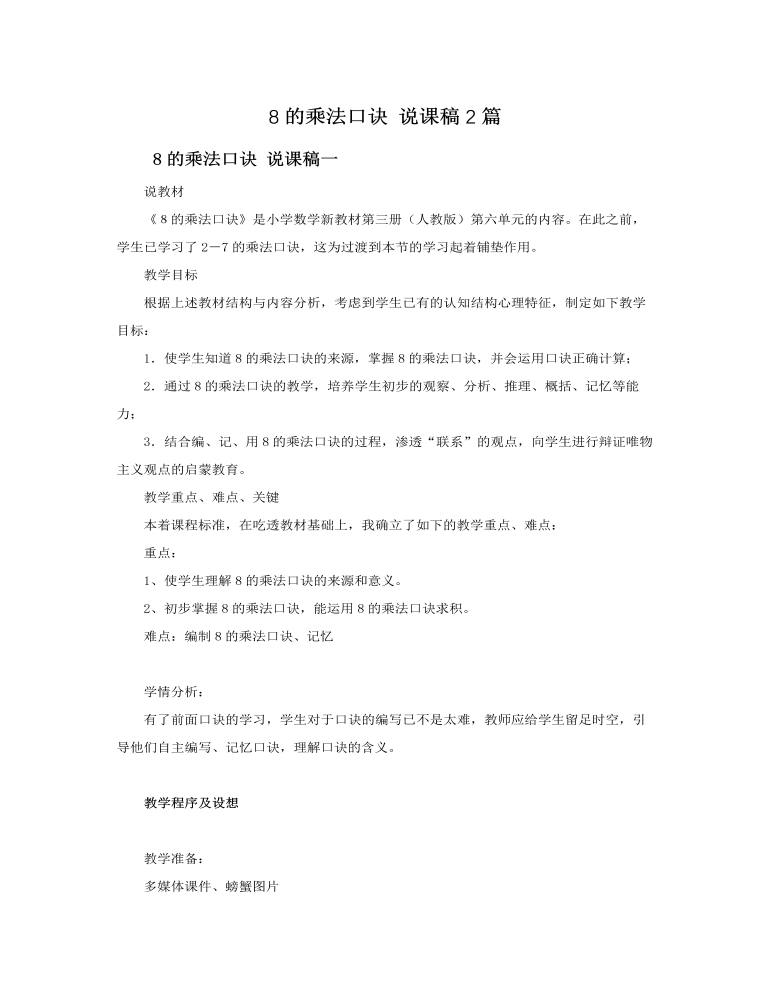 8 的乘法口诀 说课稿 2 篇

8 的乘法口诀 说课稿一

说教材

《8 的乘法口诀》是小学数学新教材第三册（人教版）第六单元的内容。在此之前，学生已学习了 2－7 的乘法口诀，这为过渡到本节的学习起着铺垫作用。

教学目标

根据上述教材结构与内容分析，考虑到学生已有的认知结构心理特征，制定如下教学目标：

1．使学生知道 8 的乘法口诀的来源，掌握 8 的乘法口诀，并会运用口诀正确计算；

2．通过 8 的乘法口诀的教学，培养学生初步的观察、分析、推理、概括、记忆等能力；

3．结合编、记、用 8 的乘法口诀的过程，渗透“联系”的观点，向学生进行辩证唯物主义观点的启蒙教育。

教学重点、难点、关键

本着课程标准，在吃透教材基础上，我确立了如下的教学重点、难点：

重点：

1、使学生理解 8 的乘法口诀的来源和意义。

2、初步掌握 8 的乘法口诀，能运用 8 的乘法口诀求积。

难点：编制 8 的乘法口诀、记忆

学情分析：

有了前面口诀的学习，学生对于口诀的编写已不是太难，教师应给学生留足时空，引导他们自主编写、记忆口诀，理解口诀的含义。

教学程序及设想

教学准备：

多媒体课件、螃蟹图片